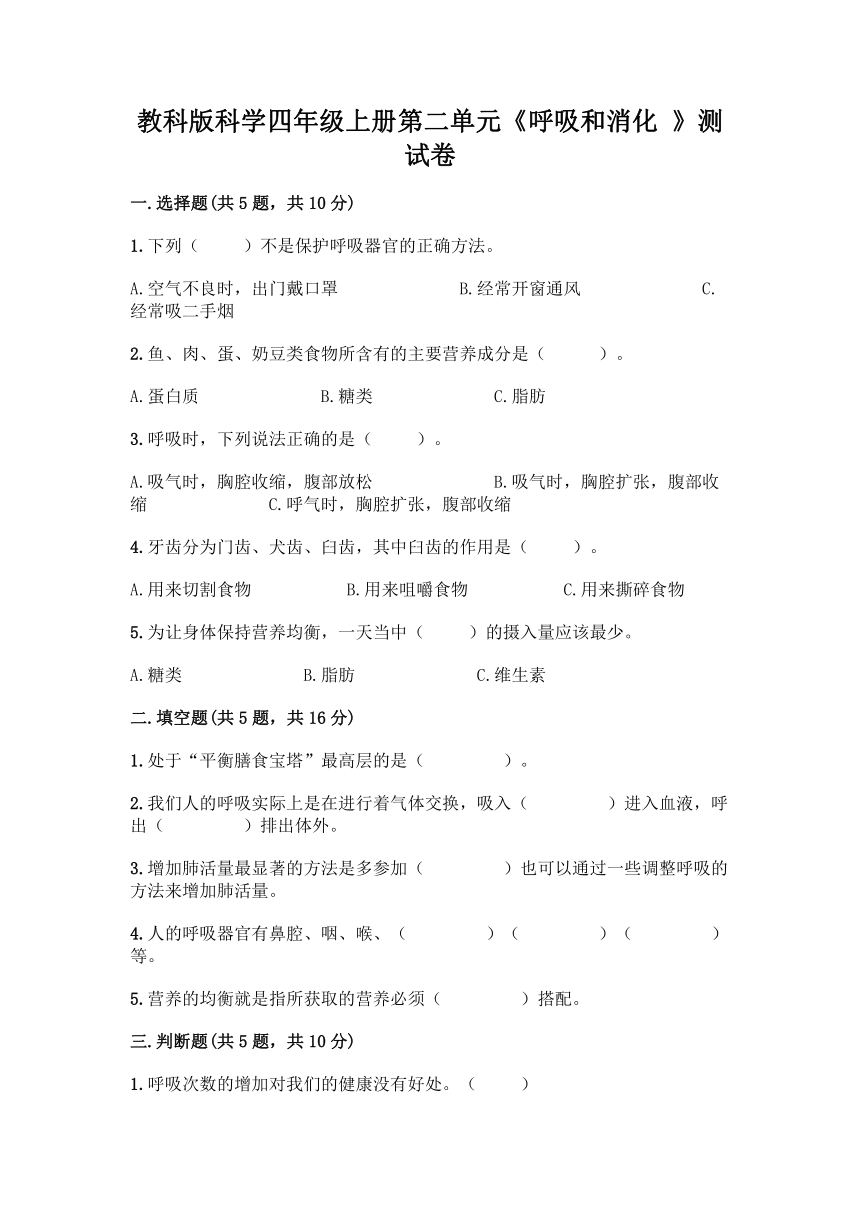 教科版科学四年级上册第二单元《呼吸和消化 》测试卷

一.选择题(共5题，共10分)

1.下列（　　）不是保护呼吸器官的正确方法。

A.空气不良时，出门戴口罩　　B.经常开窗通风　　C.经常吸二手烟

2.鱼、肉、蛋、奶豆类食物所含有的主要营养成分是（　　）。

A.蛋白质　　B.糖类　　C.脂肪

3.呼吸时，下列说法正确的是（　　）。

A.吸气时，胸腔收缩，腹部放松　　B.吸气时，胸腔扩张，腹部收缩　　C.呼气时，胸腔扩张，腹部收缩

4.牙齿分为门齿、犬齿、臼齿，其中臼齿的作用是（　　）。

A.用来切割食物　　B.用来咀嚼食物　　C.用来撕碎食物

5.为让身体保持营养均衡，一天当中（　　）的摄入量应该最少。

A.糖类　　B.脂肪　　C.维生素

二.填空题(共5题，共16分)

1.处于“平衡膳食宝塔”最高层的是（　　　）。

2.我们人的呼吸实际上是在进行着气体交换，吸入（　　　）进入血液，呼出（　　　）排出体外。

3.增加肺活量最显著的方法是多参加（　　　）也可以通过一些调整呼吸的方法来增加肺活量。

4.人的呼吸器官有鼻腔、咽、喉、（　　　）（　　　）（　　　）等。

5.营养的均衡就是指所获取的营养必须（　　　）搭配。

三.判断题(共5题，共10分)

1.呼吸次数的增加对我们的健康没有好处。（　　）